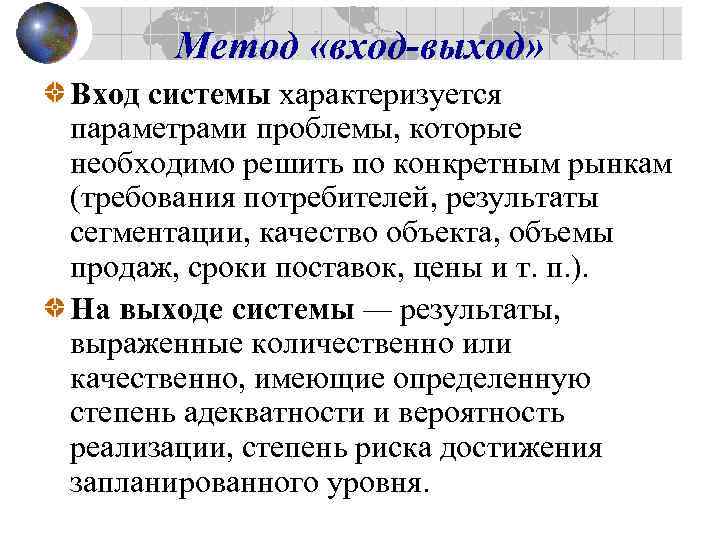 Метод «вход-выход»

Вход системы характеризуется параметрами проблемы, которые необходимо решить по конкретным рынкам (требования потребителей, результаты сегментации, качество объекта, объемы продаж, сроки поставок, цены и т. п.).

На выходе системы — результаты, выраженные количественно или качественно, имеющие определенную степень адекватности и вероятность реализации, степень риска достижения запланированного уровня.